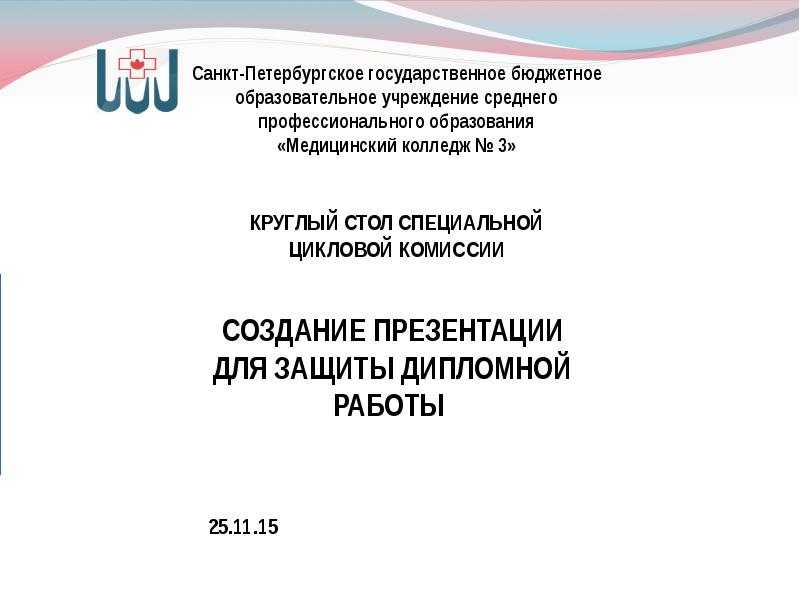 Санкт-Петербургское государственное бюджетное образовательное учреждение среднего профессионального образования «Медицинский колледж № 3»

КРУГЛЫЙ СТОЛ СПЕЦИАЛЬНОЙ ЦИКЛОВОЙ КОМИССИИ

СОЗДАНИЕ ПРЕЗЕНТАЦИИ ДЛЯ ЗАЩИТЫ ДИПЛОМНОЙ РАБОТЫ

25.11.15